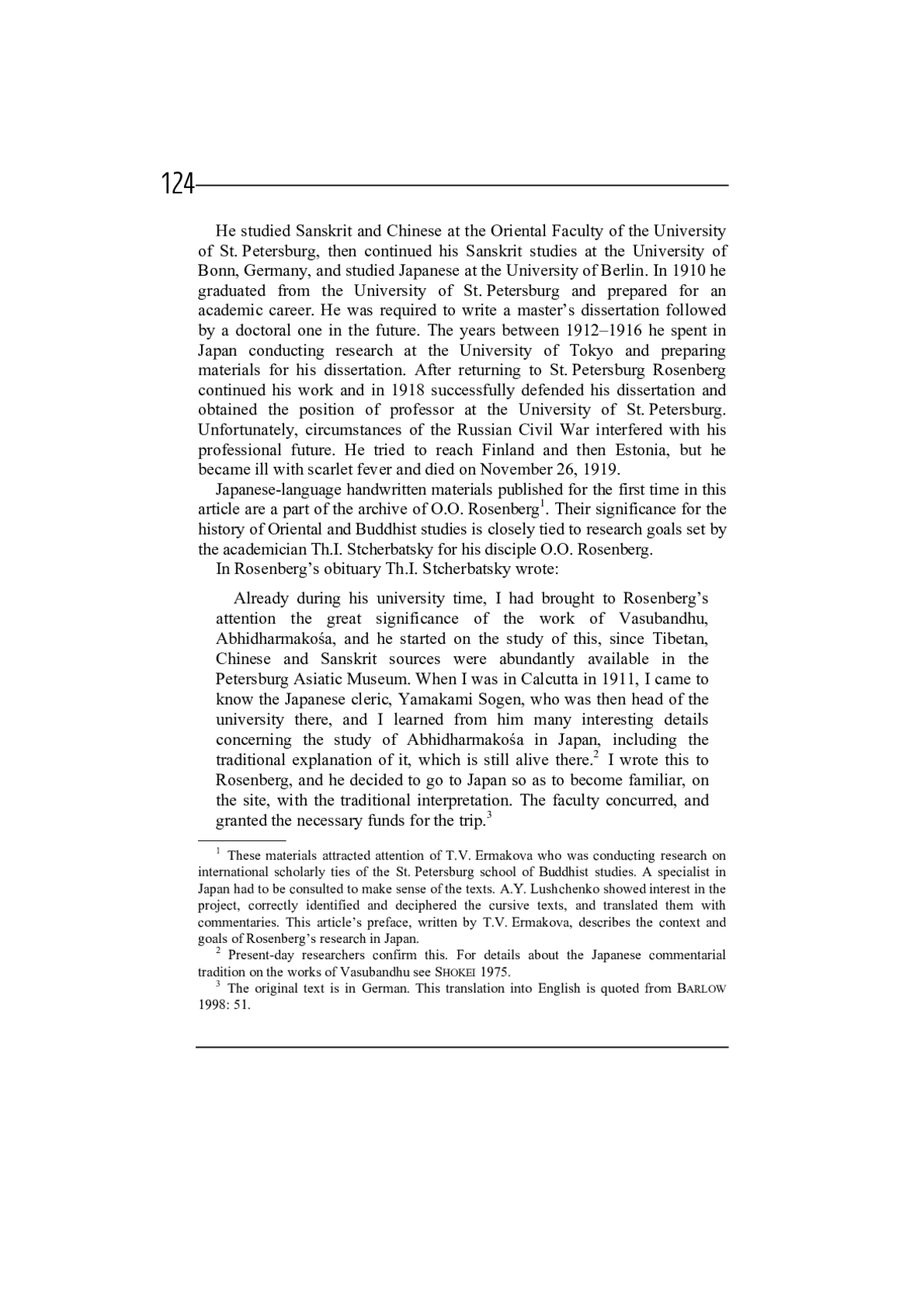 124

He studied Sanskrit and Chinese at the Oriental Faculty of the University of St. Petersburg, then continued his Sanskrit studies at the University of Bonn, Germany, and studied Japanese at the University of Berlin. In 1910 he graduated from the University of St. Petersburg and prepared for an academic career. He was required to write a master's dissertation followed by a doctoral one in the future. The years between 1912–1916 he spent in Japan conducting research at the University of Tokyo and preparing materials for his dissertation. After returning to St. Petersburg Rosenberg continued his work and in 1918 successfully defended his dissertation and obtained the position of professor at the University of St. Petersburg. Unfortunately, circumstances of the Russian Civil War interfered with his professional future. He tried to reach Finland and then Estonia, but he became ill with scarlet fever and died on November 26, 1919.

Japanese-language handwritten materials published for the first time in this article are a part of the archive of O.O. Rosenberg$^1$. Their significance for the history of Oriental and Buddhist studies is closely tied to research goals set by the academician Th.I. Stcherbatsky for his disciple O.O. Rosenberg.

In Rosenberg's obituary Th.I. Stcherbatsky wrote:

Already during his university time, I had brought to Rosenberg's attention the great significance of the work of Vasubandhu, Abhidharmakośa, and he started on the study of this, since Tibetan, Chinese and Sanskrit sources were abundantly available in the Petersburg Asiatic Museum. When I was in Calcutta in 1911, I came to know the Japanese cleric, Yamakami Sogen, who was then head of the university there, and I learned from him many interesting details concerning the study of Abhidharmakośa in Japan, including the traditional explanation of it, which is still alive there.$^2$ I wrote this to Rosenberg, and he decided to go to Japan so as to become familiar, on the site, with the traditional interpretation. The faculty concurred, and granted the necessary funds for the trip.$^3$

$^1$ These materials attracted attention of T.V. Ermakova who was conducting research on international scholarly ties of the St. Petersburg school of Buddhist studies. A specialist in Japan had to be consulted to make sense of the texts. A.Y. Lushchenko showed interest in the project, correctly identified and deciphered the cursive texts, and translated them with commentaries. This article's preface, written by T.V. Ermakova, describes the context and goals of Rosenberg's research in Japan.

$^2$ Present-day researchers confirm this. For details about the Japanese commentarial tradition on the works of Vasubandhu see SHOKEI 1975.

$^3$ The original text is in German. This translation into English is quoted from BARLOW 1998: 51.